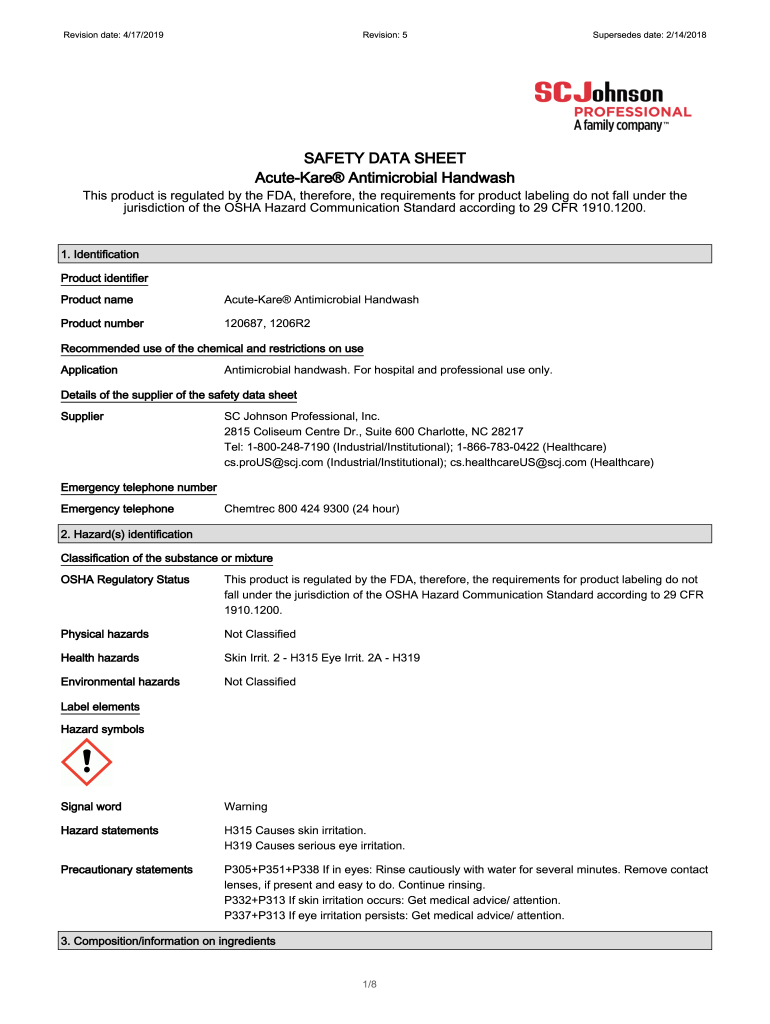 Revision date: 4/17/2019 Revision: 5 Supersedes date: 2/14/2018

SC Johnson
PROFESSIONAL
A family company™

SAFETY DATA SHEET
Acute-Kare® Antimicrobial Handwash

This product is regulated by the FDA, therefore, the requirements for product labeling do not fall under the jurisdiction of the OSHA Hazard Communication Standard according to 29 CFR 1910.1200.

1. Identification

Product identifier

Product name Acute-Kare® Antimicrobial Handwash

Product number 120687, 1206R2

Recommended use of the chemical and restrictions on use

Application Antimicrobial handwash. For hospital and professional use only.

Details of the supplier of the safety data sheet

Supplier SC Johnson Professional, Inc.
2815 Coliseum Centre Dr., Suite 600 Charlotte, NC 28217
Tel: 1-800-248-7190 (Industrial/Institutional); 1-866-783-0422 (Healthcare)
cs.proUS@scj.com (Industrial/Institutional); cs.healthcareUS@scj.com (Healthcare)

Emergency telephone number

Emergency telephone Chemtrec 800 424 9300 (24 hour)

2. Hazard(s) identification

Classification of the substance or mixture

OSHA Regulatory Status This product is regulated by the FDA, therefore, the requirements for product labeling do not fall under the jurisdiction of the OSHA Hazard Communication Standard according to 29 CFR 1910.1200.

Physical hazards Not Classified

Health hazards Skin Irrit. 2 - H315 Eye Irrit. 2A - H319

Environmental hazards Not Classified

Label elements

Hazard symbols

Signal word Warning

Hazard statements H315 Causes skin irritation.
H319 Causes serious eye irritation.

Precautionary statements P305+P351+P338 If in eyes: Rinse cautiously with water for several minutes. Remove contact lenses, if present and easy to do. Continue rinsing.
P332+P313 If skin irritation occurs: Get medical advice/ attention.
P337+P313 If eye irritation persists: Get medical advice/ attention.

3. Composition/information on ingredients

1/8